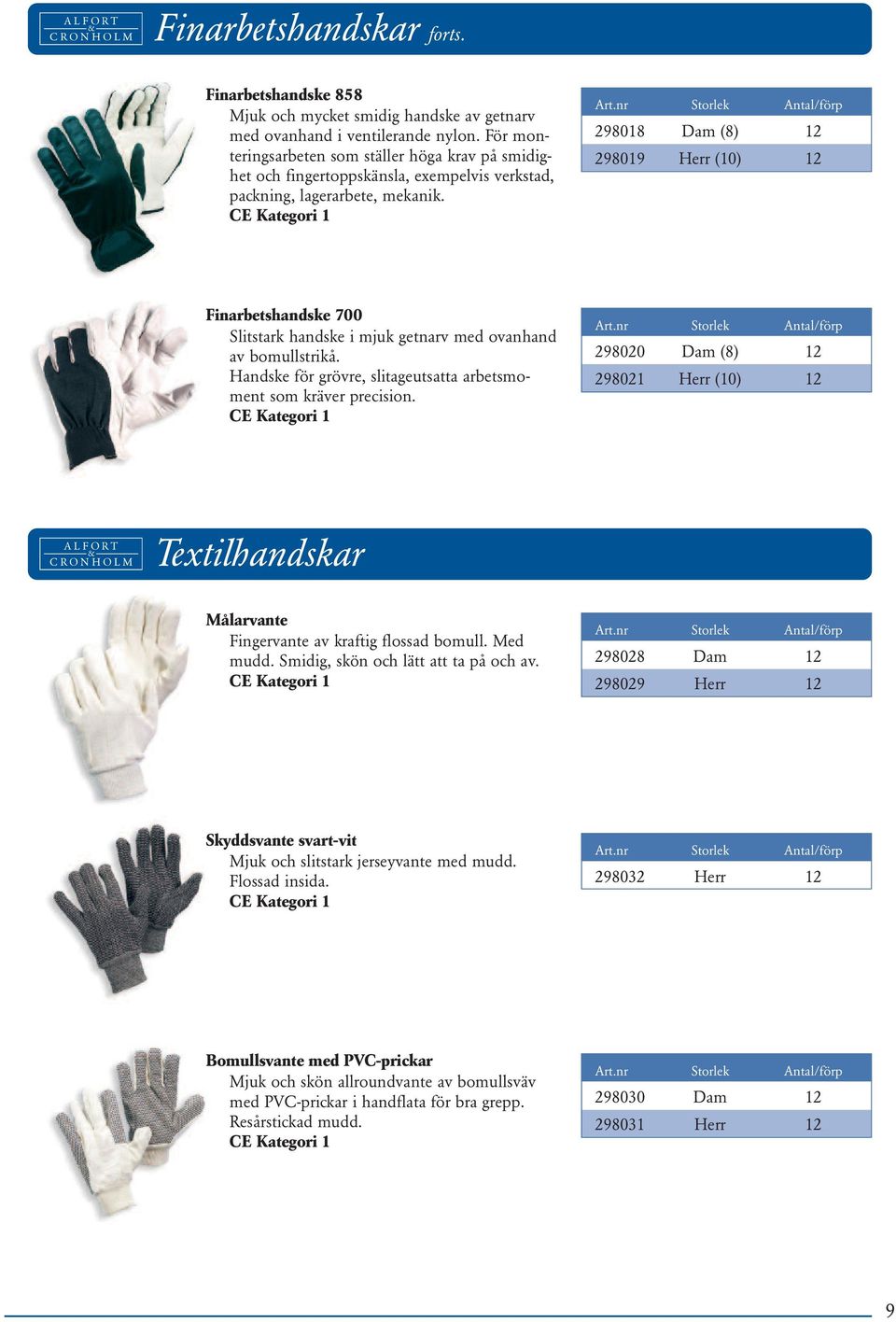 ALFORT & CRONHOLM Finarbetshandskar forts.

Finarbetshandske 858
Mjuk och mycket smidig handske av getnarv med ovanhand i ventilerande nylon. För monteringsarbeten som ställer höga krav på smidighet och fingertoppskänsla, exempelvis verkstad, packning, lagerarbete, mekanik.
CE Kategori 1

| Art.nr | Storlek | Antal/förp |
|---|---|---|
| 298018 | Dam (8) | 12 |
| 298019 | Herr (10) | 12 |

Finarbetshandske 700
Slitstark handske i mjuk getnarv med ovanhand av bomullstrikå.
Handske för grövre, slitageutsatta arbetsmoment som kräver precision.
CE Kategori 1

| Art.nr | Storlek | Antal/förp |
|---|---|---|
| 298020 | Dam (8) | 12 |
| 298021 | Herr (10) | 12 |

ALFORT & CRONHOLM Textilhandskar

Målarvante
Fingervante av kraftig flossad bomull. Med mudd. Smidig, skön och lätt att ta på och av.
CE Kategori 1

| Art.nr | Storlek | Antal/förp |
|---|---|---|
| 298028 | Dam | 12 |
| 298029 | Herr | 12 |

Skyddsvante svart-vit
Mjuk och slitstark jerseyvante med mudd.
Flossad insida.
CE Kategori 1

| Art.nr | Storlek | Antal/förp |
|---|---|---|
| 298032 | Herr | 12 |

Bomullsvante med PVC-prickar
Mjuk och skön allroundvante av bomullsväv med PVC-prickar i handflata för bra grepp.
Resårstickad mudd.
CE Kategori 1

| Art.nr | Storlek | Antal/förp |
|---|---|---|
| 298030 | Dam | 12 |
| 298031 | Herr | 12 |

9